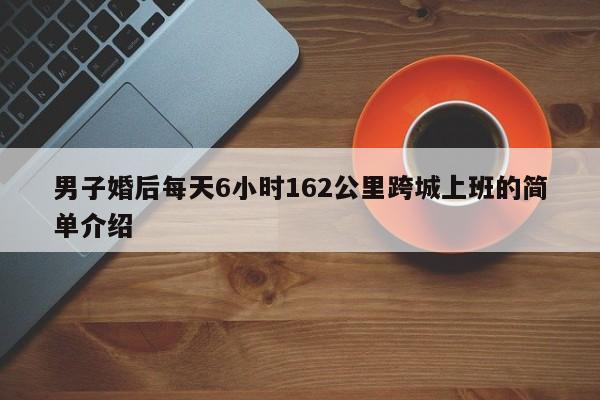 男子婚后每天6小时162公里跨城上班的简单介绍